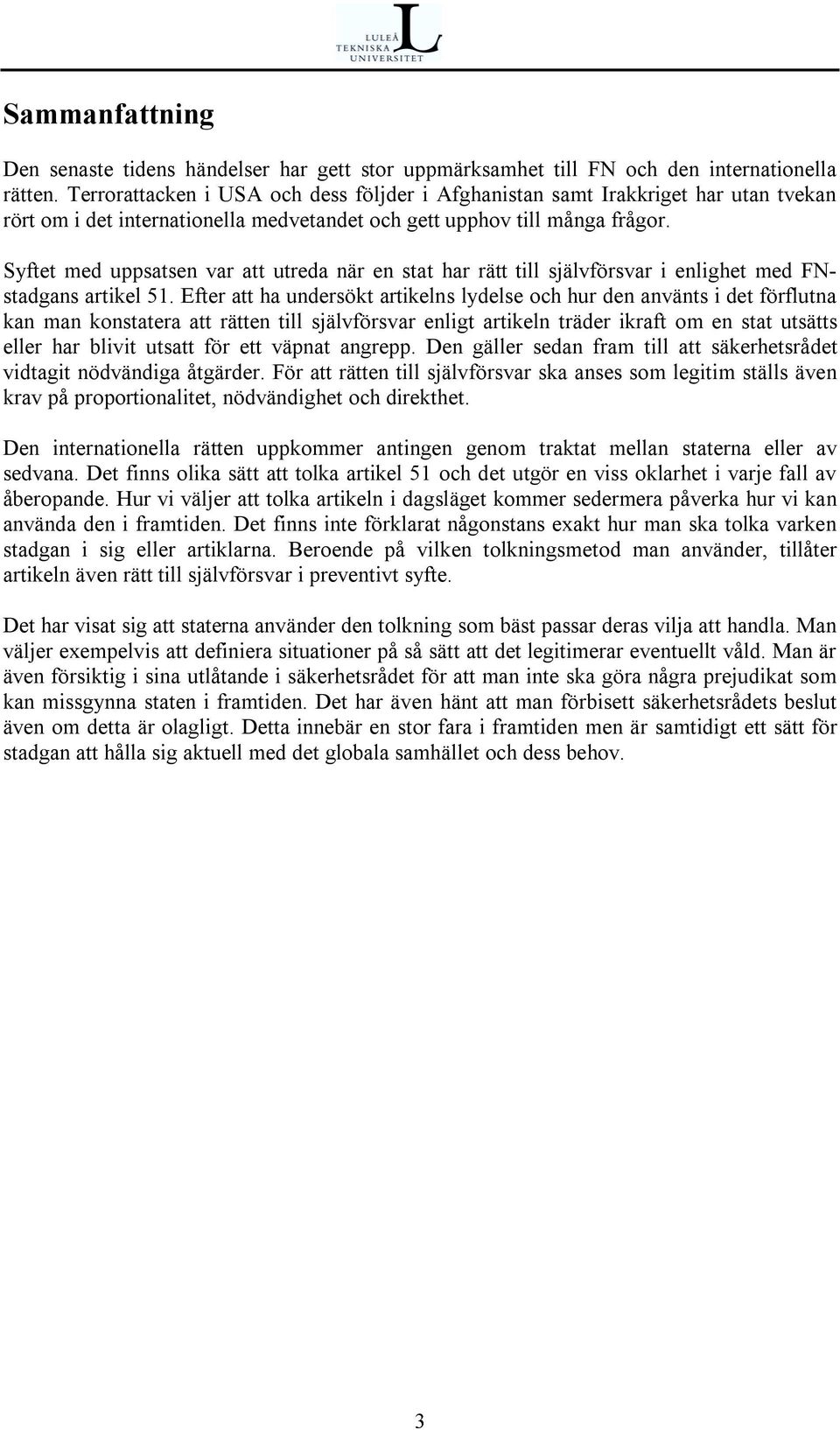 LULEÅ TEKNISKA UNIVERSITET

Sammanfattning

Den senaste tidens händelser har gett stor uppmärksamhet till FN och den internationella rätten. Terrorattacken i USA och dess följder i Afghanistan samt Irakkriget har utan tvekan rört om i det internationella medvetandet och gett upphov till många frågor.

Syftet med uppsatsen var att utreda när en stat har rätt till självförsvar i enlighet med FN-stadgans artikel 51. Efter att ha undersökt artikelns lydelse och hur den använts i det förflutna kan man konstatera att rätten till självförsvar enligt artikeln träder ikraft om en stat utsätts eller har blivit utsatt för ett väpnat angrepp. Den gäller sedan fram till att säkerhetsrådet vidtagit nödvändiga åtgärder. För att rätten till självförsvar ska anses som legitim ställs även krav på proportionalitet, nödvändighet och direkthet.

Den internationella rätten uppkommer antingen genom traktat mellan staterna eller av sedvana. Det finns olika sätt att tolka artikel 51 och det utgör en viss oklarhet i varje fall av åberopande. Hur vi väljer att tolka artikeln i dagsläget kommer sedermera påverka hur vi kan använda den i framtiden. Det finns inte förklarat någonstans exakt hur man ska tolka varken stadgan i sig eller artiklarna. Beroende på vilken tolkningsmetod man använder, tillåter artikeln även rätt till självförsvar i preventivt syfte.

Det har visat sig att staterna använder den tolkning som bäst passar deras vilja att handla. Man väljer exempelvis att definiera situationer på så sätt att det legitimerar eventuellt våld. Man är även försiktig i sina utlåtande i säkerhetsrådet för att man inte ska göra några prejudikat som kan missgynna staten i framtiden. Det har även hänt att man förbisett säkerhetsrådets beslut även om detta är olagligt. Detta innebär en stor fara i framtiden men är samtidigt ett sätt för stadgan att hålla sig aktuell med det globala samhället och dess behov.

3